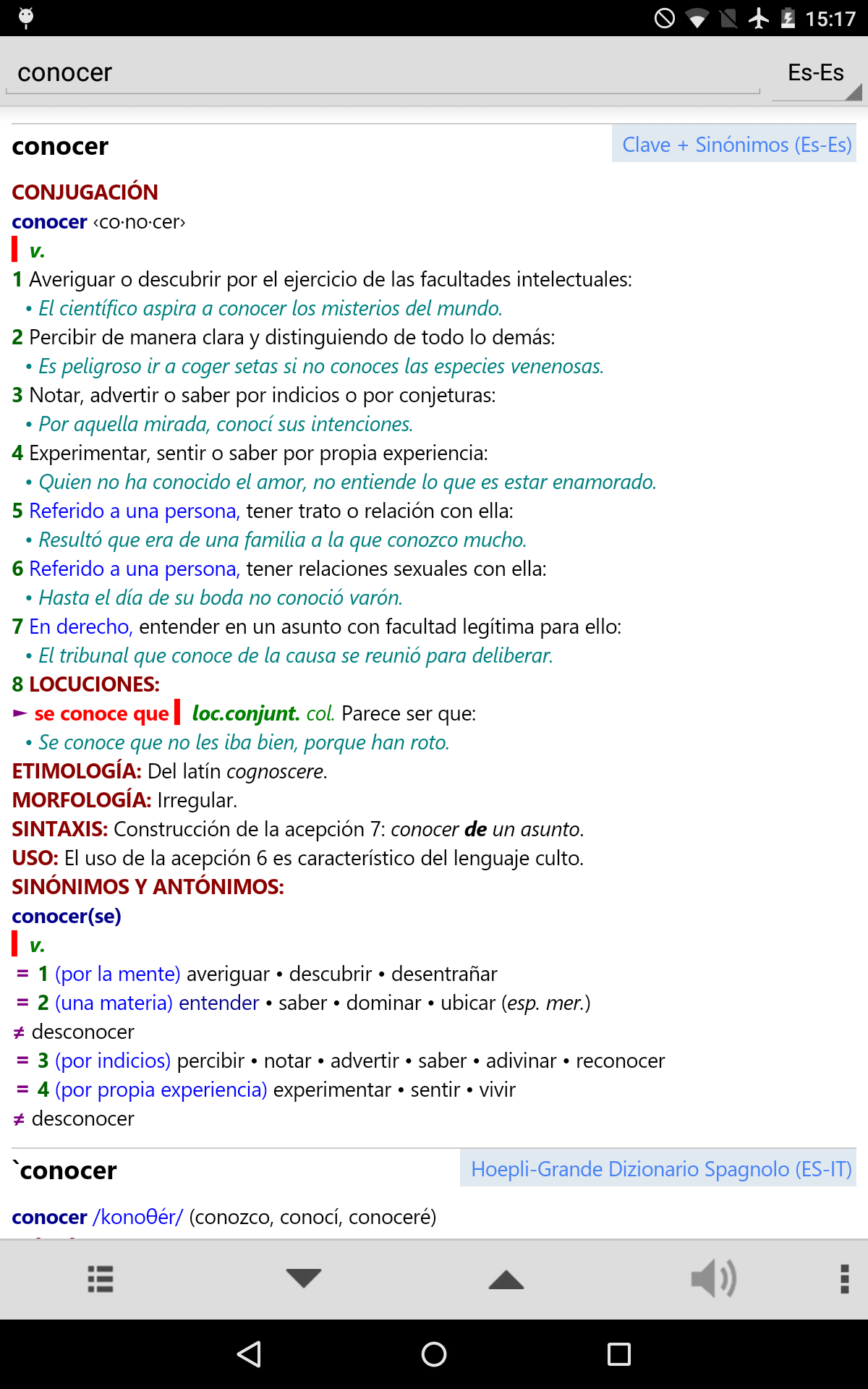 15:17

conocer

Es-Es

conocer

Clave + Sinónimos (Es-Es)

CONJUGACIÓN
conocer ‹co·no·cer›
v.
1 Averiguar o descubrir por el ejercicio de las facultades intelectuales:
• El científico aspira a conocer los misterios del mundo.
2 Percibir de manera clara y distinguiendo de todo lo demás:
• Es peligroso ir a coger setas si no conoces las especies venenosas.
3 Notar, advertir o saber por indicios o por conjeturas:
• Por aquella mirada, conocí sus intenciones.
4 Experimentar, sentir o saber por propia experiencia:
• Quien no ha conocido el amor, no entiende lo que es estar enamorado.
5 Referido a una persona, tener trato o relación con ella:
• Resultó que era de una familia a la que conozco mucho.
6 Referido a una persona, tener relaciones sexuales con ella:
• Hasta el día de su boda no conoció varón.
7 En derecho, entender en un asunto con facultad legítima para ello:
• El tribunal que conoce de la causa se reunió para deliberar.
8 LOCUCIONES:
► se conoce que loc.conjunt. col. Parece ser que:
• Se conoce que no les iba bien, porque han roto.
ETIMOLOGÍA: Del latín cognoscere.
MORFOLOGÍA: Irregular.
SINTAXIS: Construcción de la acepción 7: conocer de un asunto.
USO: El uso de la acepción 6 es característico del lenguaje culto.
SINÓNIMOS Y ANTÓNIMOS:
conocer(se)
v.
= 1 (por la mente) averiguar • descubrir • desentrañar
= 2 (una materia) entender • saber • dominar • ubicar (esp. mer.)
≠ desconocer
= 3 (por indicios) percibir • notar • advertir • saber • adivinar • reconocer
= 4 (por propia experiencia) experimentar • sentir • vivir
≠ desconocer

`conocer

Hoepli-Grande Dizionario Spagnolo (ES-IT)

conocer /konoθér/ (conozco, conocí, conoceré)